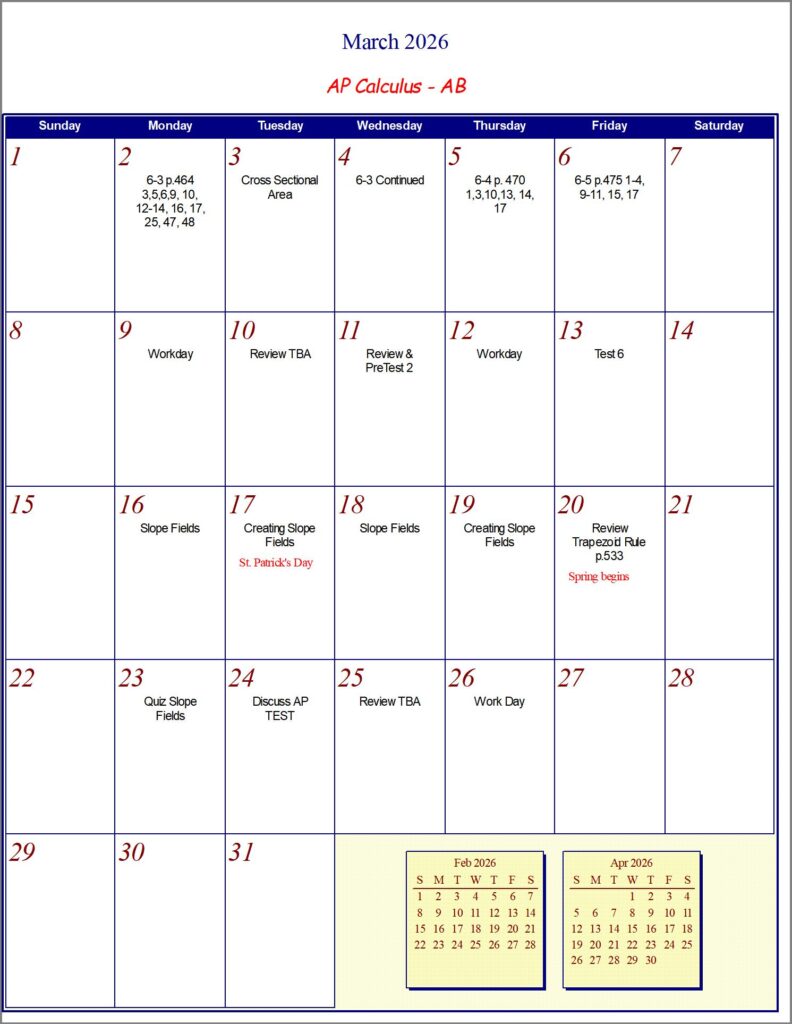 March 2026

AP Calculus - AB

| Sunday | Monday | Tuesday | Wednesday | Thursday | Friday | Saturday |
|---|---|---|---|---|---|---|
| 1 | 2 6-3 p.464 3,5,6,9, 10, 12-14, 16, 17, 25, 47, 48 | 3 Cross Sectional Area | 4 6-3 Continued | 5 6-4 p. 470 1,3,10,13, 14, 17 | 6 6-5 p.475 1-4, 9-11, 15, 17 | 7 |
| 8 | 9 Workday | 10 Review TBA | 11 Review & PreTest 2 | 12 Workday | 13 Test 6 | 14 |
| 15 | 16 Slope Fields | 17 Creating Slope Fields St. Patrick's Day | 18 Slope Fields | 19 Creating Slope Fields | 20 Review Trapezoid Rule p.533 Spring begins | 21 |
| 22 | 23 Quiz Slope Fields | 24 Discuss AP TEST | 25 Review TBA | 26 Work Day | 27 | 28 |
| 29 | 30 | 31 | | | | |

Feb 2026

| S | M | T | W | T | F | S |
|---|---|---|---|---|---|---|
| 1 | 2 | 3 | 4 | 5 | 6 | 7 |
| 8 | 9 | 10 | 11 | 12 | 13 | 14 |
| 15 | 16 | 17 | 18 | 19 | 20 | 21 |
| 22 | 23 | 24 | 25 | 26 | 27 | 28 |

Apr 2026

| S | M | T | W | T | F | S |
|---|---|---|---|---|---|---|
| | | | 1 | 2 | 3 | 4 |
| 5 | 6 | 7 | 8 | 9 | 10 | 11 |
| 12 | 13 | 14 | 15 | 16 | 17 | 18 |
| 19 | 20 | 21 | 22 | 23 | 24 | 25 |
| 26 | 27 | 28 | 29 | 30 | | |